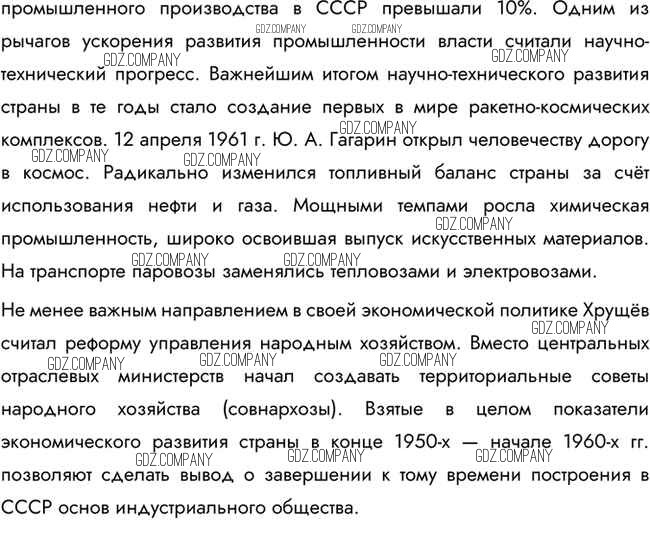 промышленного производства в СССР превышали 10%. Одним из рычагов ускорения развития промышленности власти считали научно-технический прогресс. Важнейшим итогом научно-технического развития страны в те годы стало создание первых в мире ракетно-космических комплексов. 12 апреля 1961 г. Ю. А. Гагарин открыл человечеству дорогу в космос. Радикально изменился топливный баланс страны за счёт использования нефти и газа. Мощными темпами росла химическая промышленность, широко освоившая выпуск искусственных материалов. На транспорте паровозы заменялись тепловозами и электровозами.

Не менее важным направлением в своей экономической политике Хрущёв считал реформу управления народным хозяйством. Вместо центральных отраслевых министерств начал создавать территориальные советы народного хозяйства (совнархозы). Взятые в целом показатели экономического развития страны в конце 1950-х — начале 1960-х гг. позволяют сделать вывод о завершении к тому времени построения в СССР основ индустриального общества.

GDZ.COMPANY GDZ.COMPANY GDZ.COMPANY GDZ.COMPANY GDZ.COMPANY GDZ.COMPANY GDZ.COMPANY GDZ.COMPANY GDZ.COMPANY GDZ.COMPANY GDZ.COMPANY GDZ.COMPANY GDZ.COMPANY GDZ.COMPANY GDZ.COMPANY GDZ.COMPANY GDZ.COMPANY